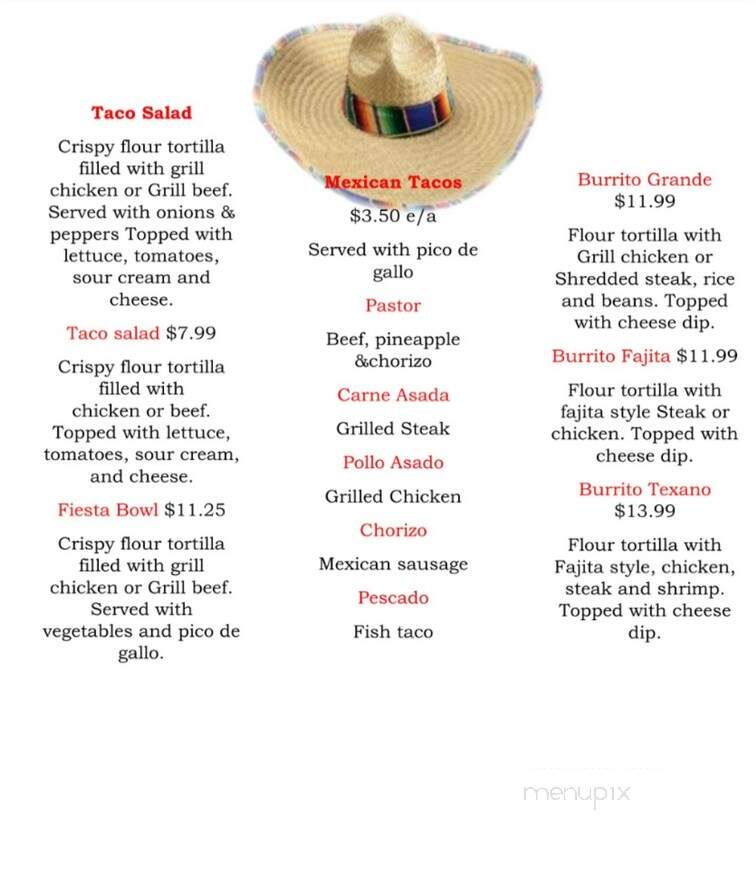 Taco Salad

Crispy flour tortilla filled with grill chicken or Grill beef. Served with onions & peppers Topped with lettuce, tomatoes, sour cream and cheese.

Taco salad $7.99

Crispy flour tortilla filled with chicken or beef. Topped with lettuce, tomatoes, sour cream, and cheese.

Fiesta Bowl $11.25

Crispy flour tortilla filled with grill chicken or Grill beef. Served with vegetables and pico de gallo.

Mexican Tacos
$3.50 e/a

Served with pico de gallo

Pastor

Beef, pineapple &chorizo

Carne Asada

Grilled Steak

Pollo Asado

Grilled Chicken

Chorizo

Mexican sausage

Pescado

Fish taco

Burrito Grande
$11.99

Flour tortilla with Grill chicken or Shredded steak, rice and beans. Topped with cheese dip.

Burrito Fajita $11.99

Flour tortilla with fajita style Steak or chicken. Topped with cheese dip.

Burrito Texano
$13.99

Flour tortilla with Fajita style, chicken, steak and shrimp. Topped with cheese dip.

menupix